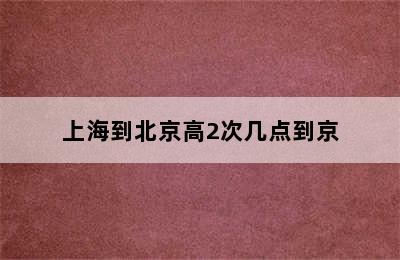 上海到北京高2次几点到京